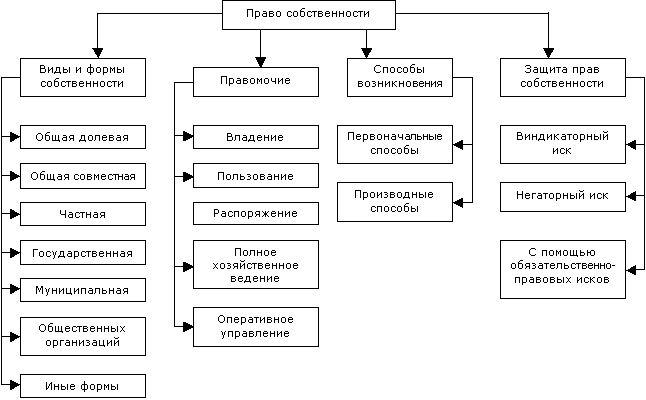 Право собственности

Виды и формы собственности

Общая долевая

Общая совместная

Частная

Государственная

Муниципальная

Общественных организаций

Иные формы

Правомочие

Владение

Пользование

Распоряжение

Полное хозяйственное ведение

Оперативное управление

Способы возникновения

Первоначальные способы

Производные способы

Защита прав собственности

Виндикаторный иск

Негаторный иск

С помощью обязательственно-правовых исков